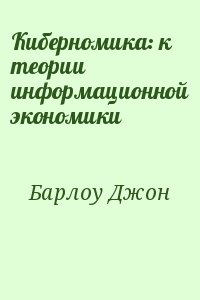 Киберномика: к теории информационной экономики

Барлоу Джон